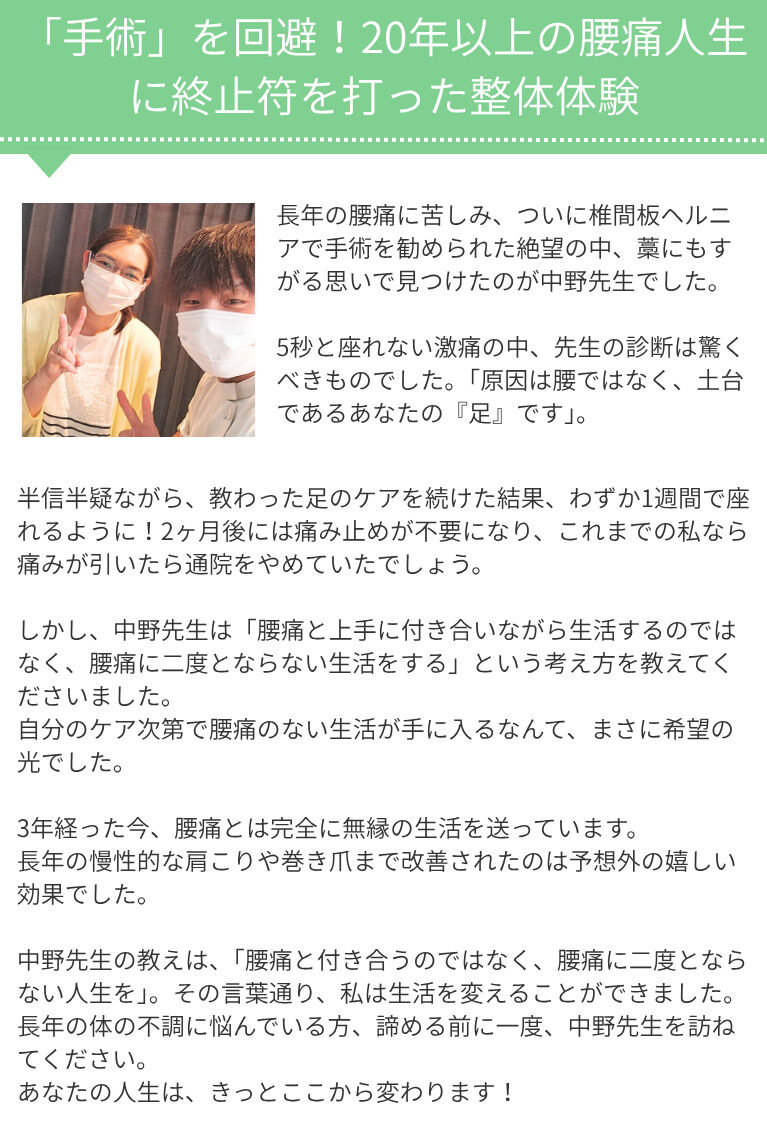 「手術」を回避！20年以上の腰痛人生に終止符を打った整体体験

長年の腰痛に苦しみ、ついに椎間板ヘルニアで手術を勧められた絶望の中、藁にもすがる思いで見つけたのが中野先生でした。

5秒と座れない激痛の中、先生の診断は驚くべきものでした。「原因は腰ではなく、土台であるあなたの『足』です」。

半信半疑ながら、教わった足のケアを続けた結果、わずか1週間で座れるように！2ヶ月後には痛み止めが不要になり、これまでの私なら痛みが引いたら通院をやめていたでしょう。

しかし、中野先生は「腰痛と上手に付き合いながら生活するのではなく、腰痛に二度とならない生活をする」という考え方を教えてくださいました。
自分のケア次第で腰痛のない生活が手に入るなんて、まさに希望の光でした。

3年経った今、腰痛とは完全に無縁の生活を送っています。
長年の慢性的な肩こりや巻き爪まで改善されたのは予想外の嬉しい効果でした。

中野先生の教えは、「腰痛と付き合うのではなく、腰痛に二度とならない人生を」。その言葉通り、私は生活を変えることができました。
長年の体の不調に悩んでいる方、諦める前に一度、中野先生を訪ねてください。
あなたの人生は、きっとここから変わります！